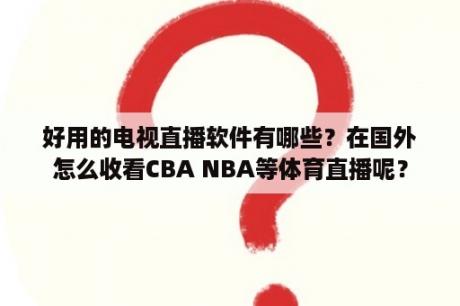 好用的电视直播软件有哪些？在国外怎么收看CBA NBA等体育直播呢？